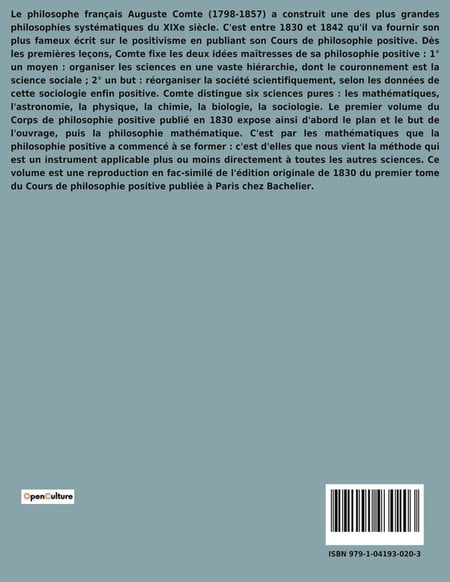 Le philosophe français Auguste Comte (1798-1857) a construit une des plus grandes philosophies systématiques du XIXe siècle. C'est entre 1830 et 1842 qu'il va fournir son plus fameux écrit sur le positivisme en publiant son Cours de philosophie positive. Dès les premières leçons, Comte fixe les deux idées maitresses de sa philosophie positive : 1° un moyen : organiser les sciences en une vaste hiérarchie, dont le couronnement est la science sociale ; 2° un but : réorganiser la société scientifiquement, selon les données de cette sociologie enfin positive. Comte distingue six sciences pures : les mathématiques, l'astronomie, la physique, la chimie, la biologie, la sociologie. Le premier volume du Corps de philosophie positive publié en 1830 expose ainsi d'abord le plan et le but de l'ouvrage, puis la philosophie mathématique. C'est par les mathématiques que la philosophie positive a commencé à se former : c'est d'elles que nous vient la méthode qui est un instrument applicable plus ou moins directement à toutes les autres sciences. Ce volume est une reproduction en fac-similé de l'édition originale de 1830 du premier tome du Cours de philosophie positive publiée à Paris chez Bachelier.

OpenCulture

ISBN 979-1-04193-020-3